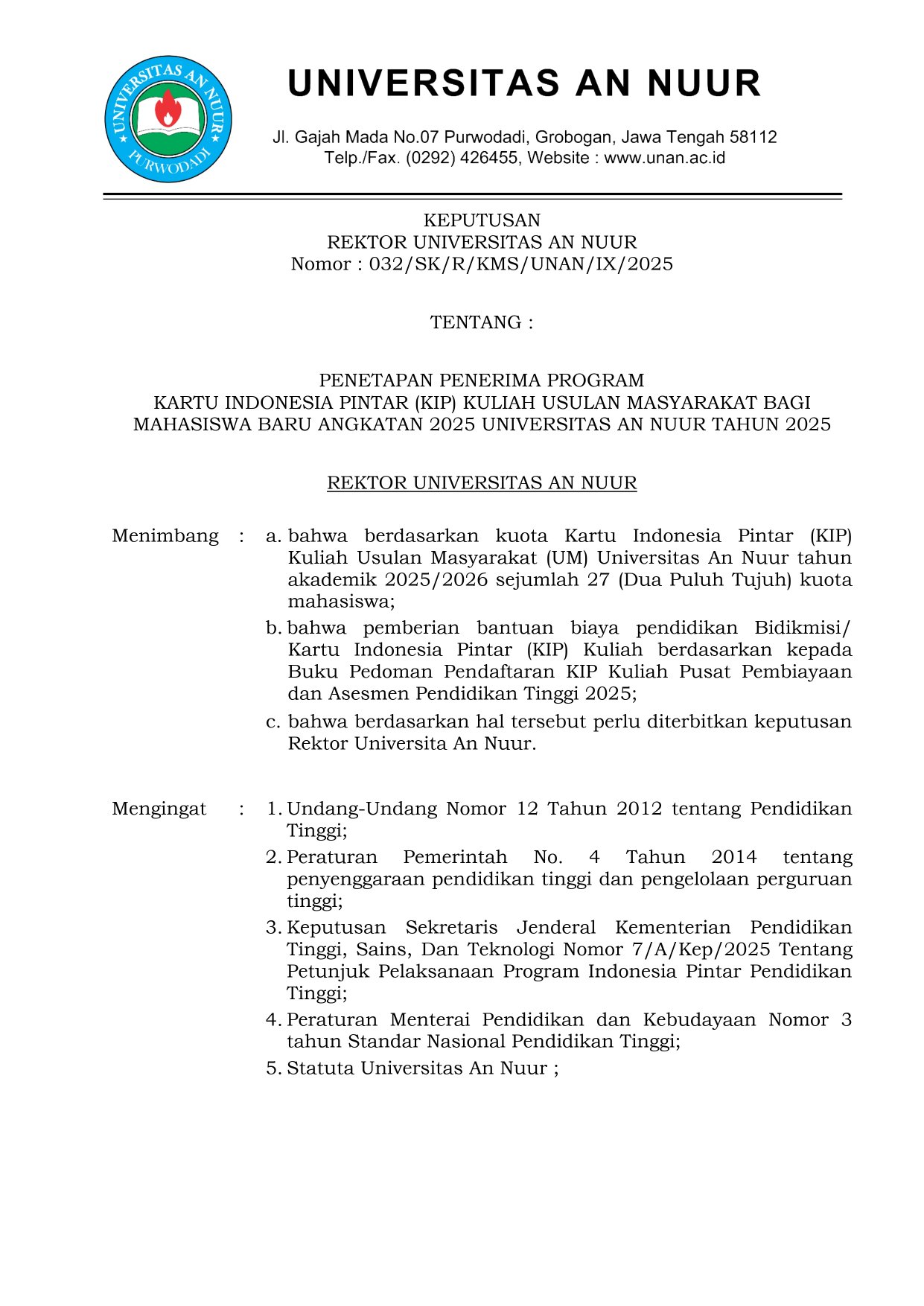 UNIVERSITAS AN NUUR
PURWODADI

UNIVERSITAS AN NUUR

Jl. Gajah Mada No.07 Purwodadi, Grobogan, Jawa Tengah 58112
Telp./Fax. (0292) 426455, Website : www.unan.ac.id

KEPUTUSAN
REKTOR UNIVERSITAS AN NUUR
Nomor : 032/SK/R/KMS/UNAN/IX/2025

TENTANG :

PENETAPAN PENERIMA PROGRAM
KARTU INDONESIA PINTAR (KIP) KULIAH USULAN MASYARAKAT BAGI MAHASISWA BARU ANGKATAN 2025 UNIVERSITAS AN NUUR TAHUN 2025

REKTOR UNIVERSITAS AN NUUR

Menimbang : a. bahwa berdasarkan kuota Kartu Indonesia Pintar (KIP) Kuliah Usulan Masyarakat (UM) Universitas An Nuur tahun akademik 2025/2026 sejumlah 27 (Dua Puluh Tujuh) kuota mahasiswa;
b. bahwa pemberian bantuan biaya pendidikan Bidikmisi/ Kartu Indonesia Pintar (KIP) Kuliah berdasarkan kepada Buku Pedoman Pendaftaran KIP Kuliah Pusat Pembiayaan dan Asesmen Pendidikan Tinggi 2025;
c. bahwa berdasarkan hal tersebut perlu diterbitkan keputusan Rektor Universita An Nuur.

Mengingat : 1. Undang-Undang Nomor 12 Tahun 2012 tentang Pendidikan Tinggi;
2. Peraturan Pemerintah No. 4 Tahun 2014 tentang penyenggaraan pendidikan tinggi dan pengelolaan perguruan tinggi;
3. Keputusan Sekretaris Jenderal Kementerian Pendidikan Tinggi, Sains, Dan Teknologi Nomor 7/A/Kep/2025 Tentang Petunjuk Pelaksanaan Program Indonesia Pintar Pendidikan Tinggi;
4. Peraturan Menterai Pendidikan dan Kebudayaan Nomor 3 tahun Standar Nasional Pendidikan Tinggi;
5. Statuta Universitas An Nuur ;